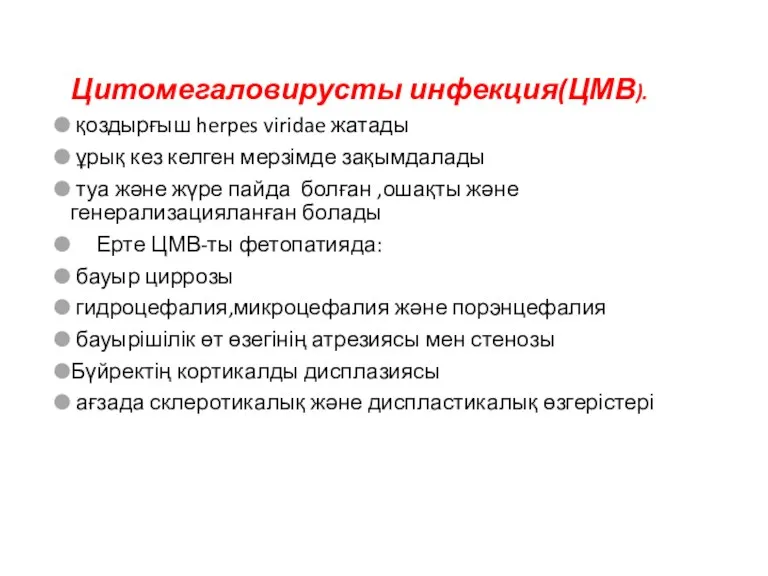 Цитомегаловирусты инфекция(ЦМВ).

қоздырғыш herpes viridae жатады

ұрық кез келген мерзімде зақымдалады

туа және жүре пайда болған ,ошақты және генерализацияланған болады

Ерте ЦМВ-ты фетопатияда:

бауыр циррозы

гидроцефалия,микроцефалия және порэнцефалия

бауырішілік өт өзегінің атрезиясы мен стенозы

Бүйректің кортикалды дисплазиясы

ағзада склеротикалық және диспластикалық өзгерістері